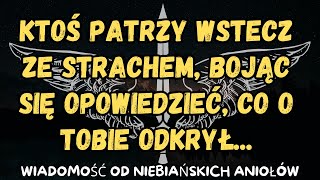 KTOŚ PATRZY WSTECZ ZE STRACHEM, BOJĄC SIĘ OPOWIEDZIEĆ, CO O TOBIE ODKRYŁ...

WIADOMOŚĆ OD NIEBIAŃSKICH ANIOŁÓW